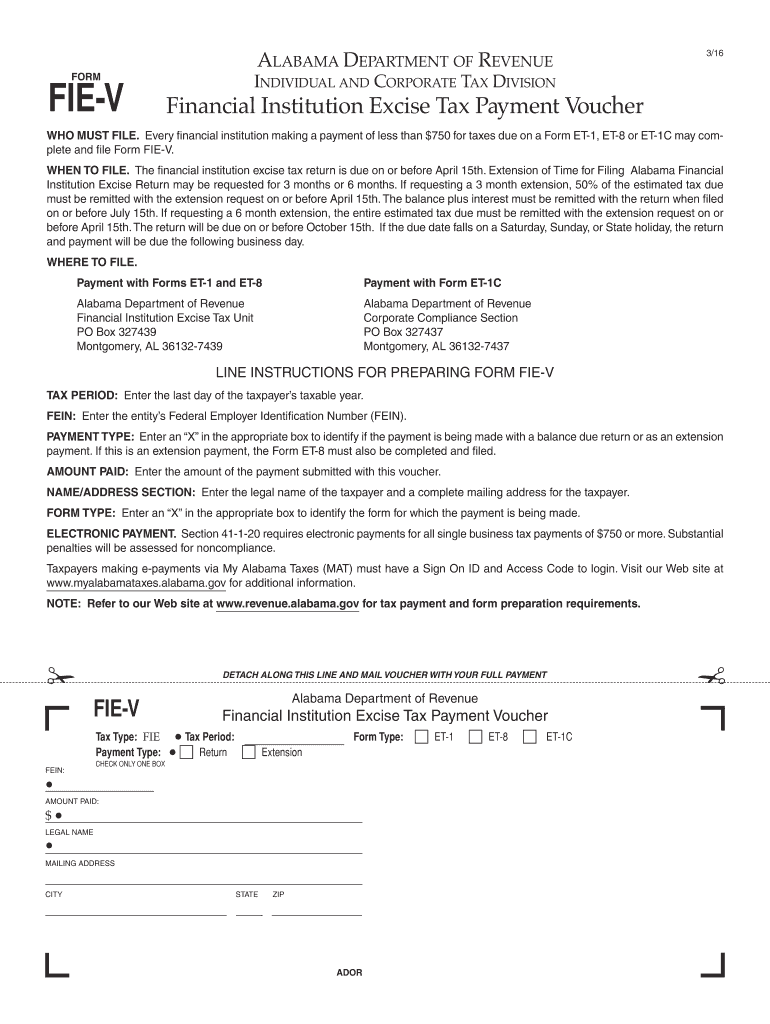 3/16

FORM
FIE-V

ALABAMA DEPARTMENT OF REVENUE
INDIVIDUAL AND CORPORATE TAX DIVISION
Financial Institution Excise Tax Payment Voucher

WHO MUST FILE. Every financial institution making a payment of less than $750 for taxes due on a Form ET-1, ET-8 or ET-1C may complete and file Form FIE-V.

WHEN TO FILE. The financial institution excise tax return is due on or before April 15th. Extension of Time for Filing Alabama Financial Institution Excise Return may be requested for 3 months or 6 months. If requesting a 3 month extension, 50% of the estimated tax due must be remitted with the extension request on or before April 15th. The balance plus interest must be remitted with the return when filed on or before July 15th. If requesting a 6 month extension, the entire estimated tax due must be remitted with the extension request on or before April 15th. The return will be due on or before October 15th. If the due date falls on a Saturday, Sunday, or State holiday, the return and payment will be due the following business day.

WHERE TO FILE.

Payment with Forms ET-1 and ET-8
Alabama Department of Revenue
Financial Institution Excise Tax Unit
PO Box 327439
Montgomery, AL 36132-7439

Payment with Form ET-1C
Alabama Department of Revenue
Corporate Compliance Section
PO Box 327437
Montgomery, AL 36132-7437

LINE INSTRUCTIONS FOR PREPARING FORM FIE-V

TAX PERIOD: Enter the last day of the taxpayer's taxable year.

FEIN: Enter the entity's Federal Employer Identification Number (FEIN).

PAYMENT TYPE: Enter an "X" in the appropriate box to identify if the payment is being made with a balance due return or as an extension payment. If this is an extension payment, the Form ET-8 must also be completed and filed.

AMOUNT PAID: Enter the amount of the payment submitted with this voucher.

NAME/ADDRESS SECTION: Enter the legal name of the taxpayer and a complete mailing address for the taxpayer.

FORM TYPE: Enter an "X" in the appropriate box to identify the form for which the payment is being made.

ELECTRONIC PAYMENT. Section 41-1-20 requires electronic payments for all single business tax payments of $750 or more. Substantial penalties will be assessed for noncompliance.

Taxpayers making e-payments via My Alabama Taxes (MAT) must have a Sign On ID and Access Code to login. Visit our Web site at www.myalabamataxes.alabama.gov for additional information.

NOTE: Refer to our Web site at www.revenue.alabama.gov for tax payment and form preparation requirements.

DETACH ALONG THIS LINE AND MAIL VOUCHER WITH YOUR FULL PAYMENT

FIE-V
Alabama Department of Revenue
Financial Institution Excise Tax Payment Voucher

Tax Type: FIE ● Tax Period: Form Type: ET-1 ET-8 ET-1C
Payment Type: ● Return Extension
CHECK ONLY ONE BOX
FEIN:
●
AMOUNT PAID:
$ ●
LEGAL NAME
●
MAILING ADDRESS
CITY STATE ZIP

ADOR